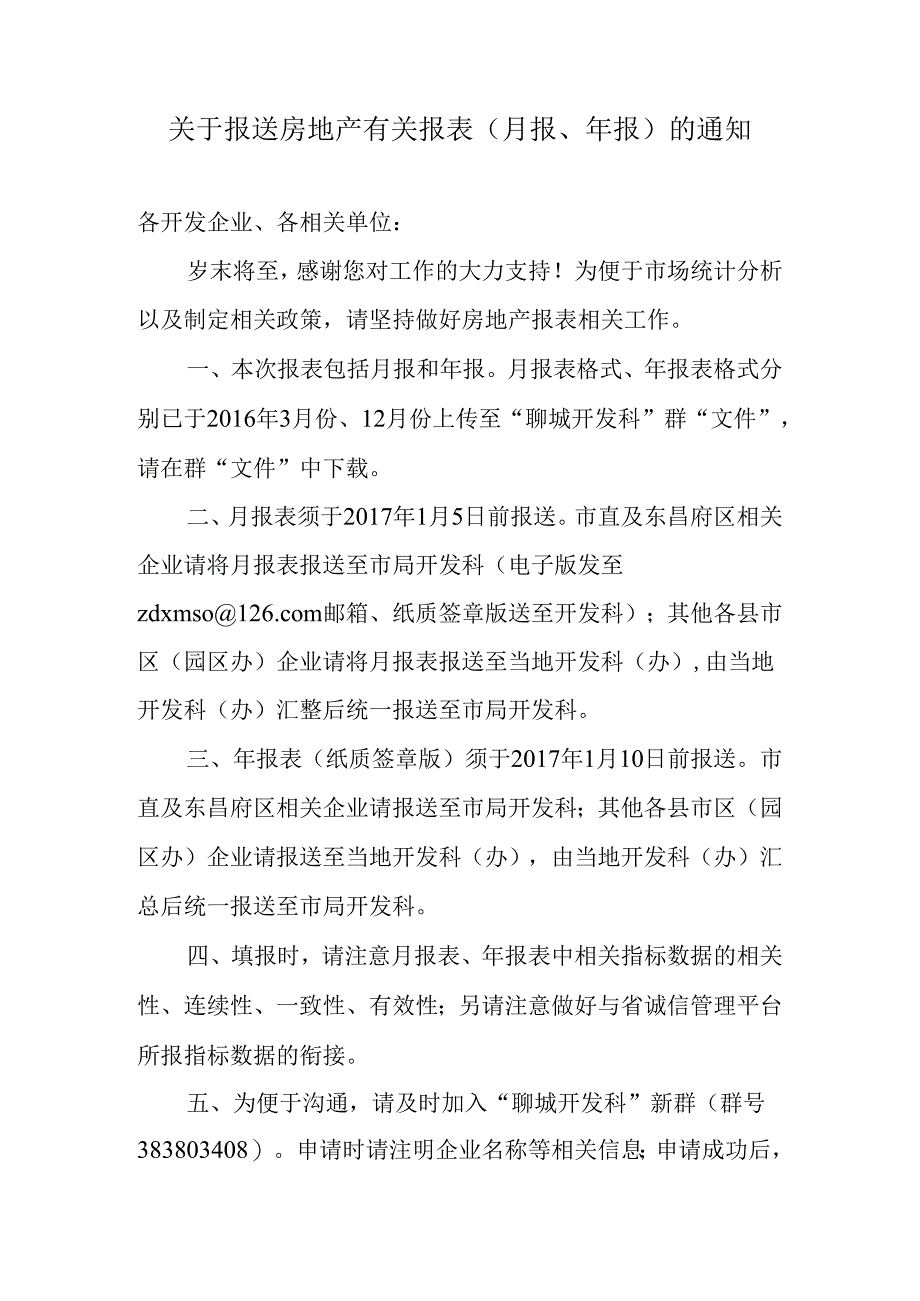 关于报送房地产有关报表（月报、年报）的通知

各开发企业、各相关单位：

岁末将至，感谢您对工作的大力支持！为便于市场统计分析以及制定相关政策，请坚持做好房地产报表相关工作。

一、本次报表包括月报和年报。月报表格式、年报表格式分别已于2016年3月份、12月份上传至“聊城开发科”群“文件”，请在群“文件”中下载。

二、月报表须于2017年1月5日前报送。市直及东昌府区相关企业请将月报表报送至市局开发科（电子版发至zdxmso@126.com邮箱、纸质签章版送至开发科）；其他各县市区（园区办）企业请将月报表报送至当地开发科（办），由当地开发科（办）汇整后统一报送至市局开发科。

三、年报表（纸质签章版）须于2017年1月10日前报送。市直及东昌府区相关企业请报送至市局开发科；其他各县市区（园区办）企业请报送至当地开发科（办），由当地开发科（办）汇总后统一报送至市局开发科。

四、填报时，请注意月报表、年报表中相关指标数据的相关性、连续性、一致性、有效性；另请注意做好与省诚信管理平台所报指标数据的衔接。

五、为便于沟通，请及时加入“聊城开发科”新群（群号383803408）。申请时请注明企业名称等相关信息；申请成功后，